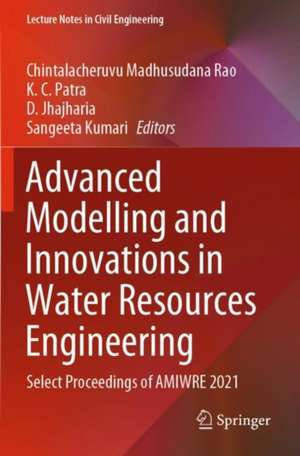 Lecture Notes in Civil Engineering

Chintalacheruvu Madhusudana Rao
K. C. Patra
D. Jhajharia
Sangeeta Kumari Editors

Advanced Modelling and Innovations in Water Resources Engineering

Select Proceedings of AMIWRE 2021

Springer